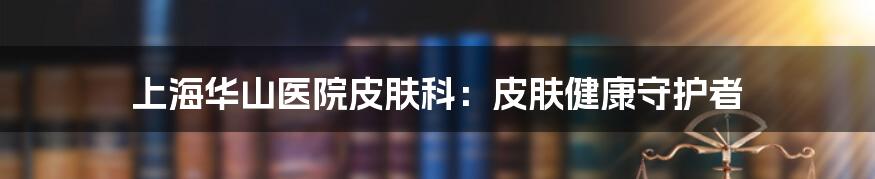 上海华山医院皮肤科：皮肤健康守护者